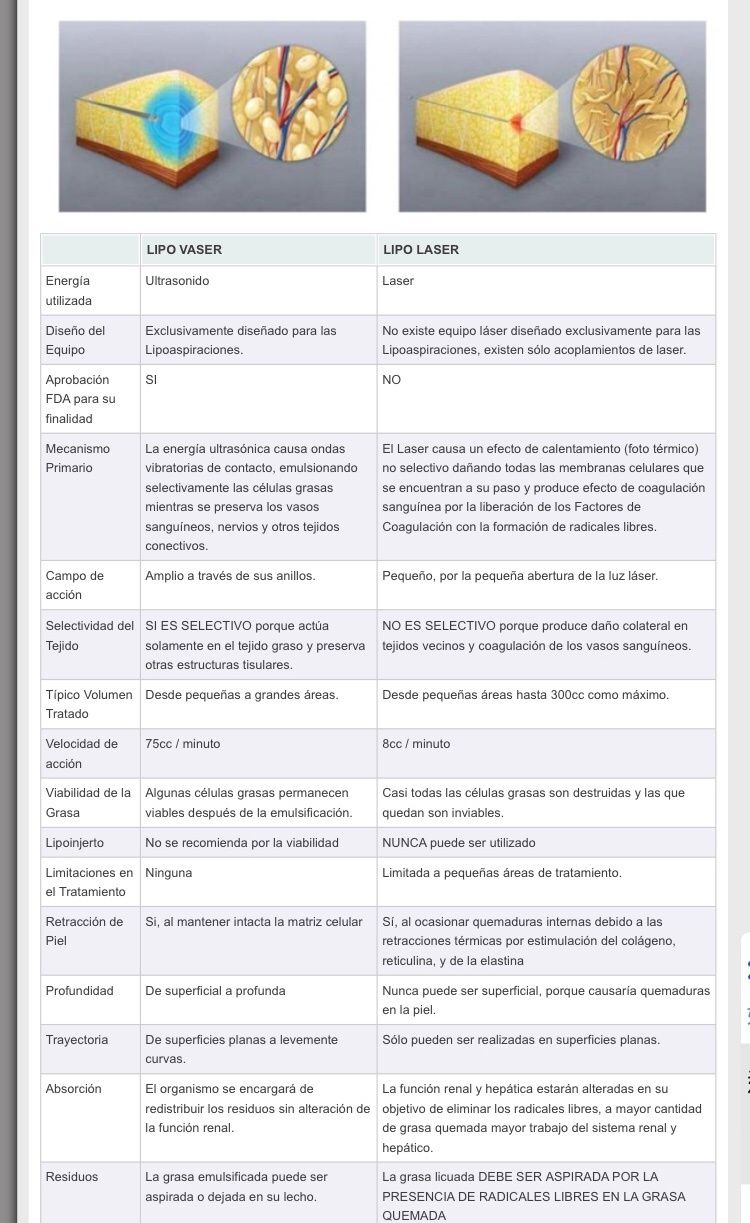 | | LIPO VASER | LIPO LASER |
|---|---|---|
| Energía utilizada | Ultrasonido | Laser |
| Diseño del Equipo | Exclusivamente diseñado para las Lipoaspiraciones. | No existe equipo láser diseñado exclusivamente para las Lipoaspiraciones, existen sólo acoplamientos de laser. |
| Aprobación FDA para su finalidad | SI | NO |
| Mecanismo Primario | La energía ultrasónica causa ondas vibratorias de contacto, emulsionando selectivamente las células grasas mientras se preserva los vasos sanguíneos, nervios y otros tejidos conectivos. | El Laser causa un efecto de calentamiento (foto térmico) no selectivo dañando todas las membranas celulares que se encuentran a su paso y produce efecto de coagulación sanguínea por la liberación de los Factores de Coagulación con la formación de radicales libres. |
| Campo de acción | Amplio a través de sus anillos. | Pequeño, por la pequeña abertura de la luz láser. |
| Selectividad del Tejido | SI ES SELECTIVO porque actúa solamente en el tejido graso y preserva otras estructuras tisulares. | NO ES SELECTIVO porque produce daño colateral en tejidos vecinos y coagulación de los vasos sanguíneos. |
| Típico Volumen Tratado | Desde pequeñas a grandes áreas. | Desde pequeñas áreas hasta 300cc como máximo. |
| Velocidad de acción | 75cc / minuto | 8cc / minuto |
| Viabilidad de la Grasa | Algunas células grasas permanecen viables después de la emulsificación. | Casi todas las células grasas son destruidas y las que quedan son inviables. |
| Lipoinjerto | No se recomienda por la viabilidad | NUNCA puede ser utilizado |
| Limitaciones en el Tratamiento | Ninguna | Limitada a pequeñas áreas de tratamiento. |
| Retracción de Piel | Si, al mantener intacta la matriz celular | Sí, al ocasionar quemaduras internas debido a las retracciones térmicas por estimulación del colágeno, reticulina, y de la elastina |
| Profundidad | De superficial a profunda | Nunca puede ser superficial, porque causaría quemaduras en la piel. |
| Trayectoria | De superficies planas a levemente curvas. | Sólo pueden ser realizadas en superficies planas. |
| Absorción | El organismo se encargará de redistribuir los residuos sin alteración de la función renal. | La función renal y hepática estarán alteradas en su objetivo de eliminar los radicales libres, a mayor cantidad de grasa quemada mayor trabajo del sistema renal y hepático. |
| Residuos | La grasa emulsificada puede ser aspirada o dejada en su lecho. | La grasa licuada DEBE SER ASPIRADA POR LA PRESENCIA DE RADICALES LIBRES EN LA GRASA QUEMADA |